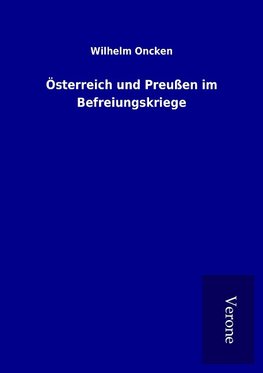 Wilhelm Oncken

Österreich und Preußen im Befreiungskriege

Verone